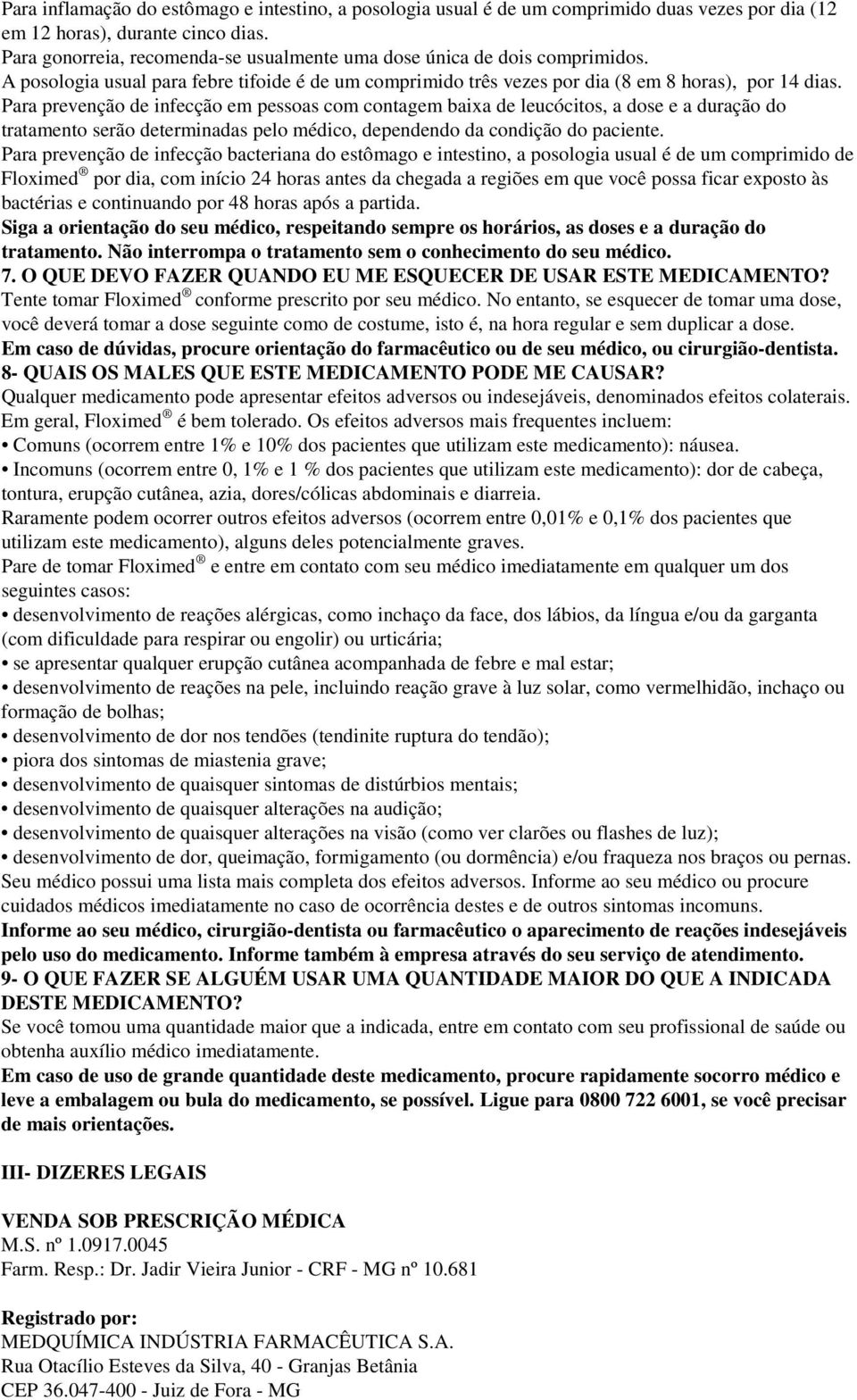 Para inflamação do estômago e intestino, a posologia usual é de um comprimido duas vezes por dia (12 em 12 horas), durante cinco dias.
Para gonorreia, recomenda-se usualmente uma dose única de dois comprimidos.
A posologia usual para febre tifoide é de um comprimido três vezes por dia (8 em 8 horas), por 14 dias.
Para prevenção de infecção em pessoas com contagem baixa de leucócitos, a dose e a duração do tratamento serão determinadas pelo médico, dependendo da condição do paciente.
Para prevenção de infecção bacteriana do estômago e intestino, a posologia usual é de um comprimido de Floximed ® por dia, com início 24 horas antes da chegada a regiões em que você possa ficar exposto às bactérias e continuando por 48 horas após a partida.
Siga a orientação do seu médico, respeitando sempre os horários, as doses e a duração do tratamento. Não interrompa o tratamento sem o conhecimento do seu médico.
7. O QUE DEVO FAZER QUANDO EU ME ESQUECER DE USAR ESTE MEDICAMENTO?
Tente tomar Floximed ® conforme prescrito por seu médico. No entanto, se esquecer de tomar uma dose, você deverá tomar a dose seguinte como de costume, isto é, na hora regular e sem duplicar a dose.
Em caso de dúvidas, procure orientação do farmacêutico ou de seu médico, ou cirurgião-dentista.
8- QUAIS OS MALES QUE ESTE MEDICAMENTO PODE ME CAUSAR?
Qualquer medicamento pode apresentar efeitos adversos ou indesejáveis, denominados efeitos colaterais. Em geral, Floximed ® é bem tolerado. Os efeitos adversos mais frequentes incluem:
• Comuns (ocorrem entre 1% e 10% dos pacientes que utilizam este medicamento): náusea.
• Incomuns (ocorrem entre 0, 1% e 1 % dos pacientes que utilizam este medicamento): dor de cabeça, tontura, erupção cutânea, azia, dores/cólicas abdominais e diarreia.
Raramente podem ocorrer outros efeitos adversos (ocorrem entre 0,01% e 0,1% dos pacientes que utilizam este medicamento), alguns deles potencialmente graves.
Pare de tomar Floximed ® e entre em contato com seu médico imediatamente em qualquer um dos seguintes casos:
• desenvolvimento de reações alérgicas, como inchaço da face, dos lábios, da língua e/ou da garganta (com dificuldade para respirar ou engolir) ou urticária;
• se apresentar qualquer erupção cutânea acompanhada de febre e mal estar;
• desenvolvimento de reações na pele, incluindo reação grave à luz solar, como vermelhidão, inchaço ou formação de bolhas;
• desenvolvimento de dor nos tendões (tendinite ruptura do tendão);
• piora dos sintomas de miastenia grave;
• desenvolvimento de quaisquer sintomas de distúrbios mentais;
• desenvolvimento de quaisquer alterações na audição;
• desenvolvimento de quaisquer alterações na visão (como ver clarões ou flashes de luz);
• desenvolvimento de dor, queimação, formigamento (ou dormência) e/ou fraqueza nos braços ou pernas.
Seu médico possui uma lista mais completa dos efeitos adversos. Informe ao seu médico ou procure cuidados médicos imediatamente no caso de ocorrência destes e de outros sintomas incomuns.
Informe ao seu médico, cirurgião-dentista ou farmacêutico o aparecimento de reações indesejáveis pelo uso do medicamento. Informe também à empresa através do seu serviço de atendimento.
9- O QUE FAZER SE ALGUÉM USAR UMA QUANTIDADE MAIOR DO QUE A INDICADA DESTE MEDICAMENTO?
Se você tomou uma quantidade maior que a indicada, entre em contato com seu profissional de saúde ou obtenha auxílio médico imediatamente.
Em caso de uso de grande quantidade deste medicamento, procure rapidamente socorro médico e leve a embalagem ou bula do medicamento, se possível. Ligue para 0800 722 6001, se você precisar de mais orientações.

III- DIZERES LEGAIS

VENDA SOB PRESCRIÇÃO MÉDICA
M.S. nº 1.0917.0045
Farm. Resp.: Dr. Jadir Vieira Junior - CRF - MG nº 10.681

Registrado por:
MEDQUÍMICA INDÚSTRIA FARMACÊUTICA S.A.
Rua Otacílio Esteves da Silva, 40 - Granjas Betânia
CEP 36.047-400 - Juiz de Fora - MG